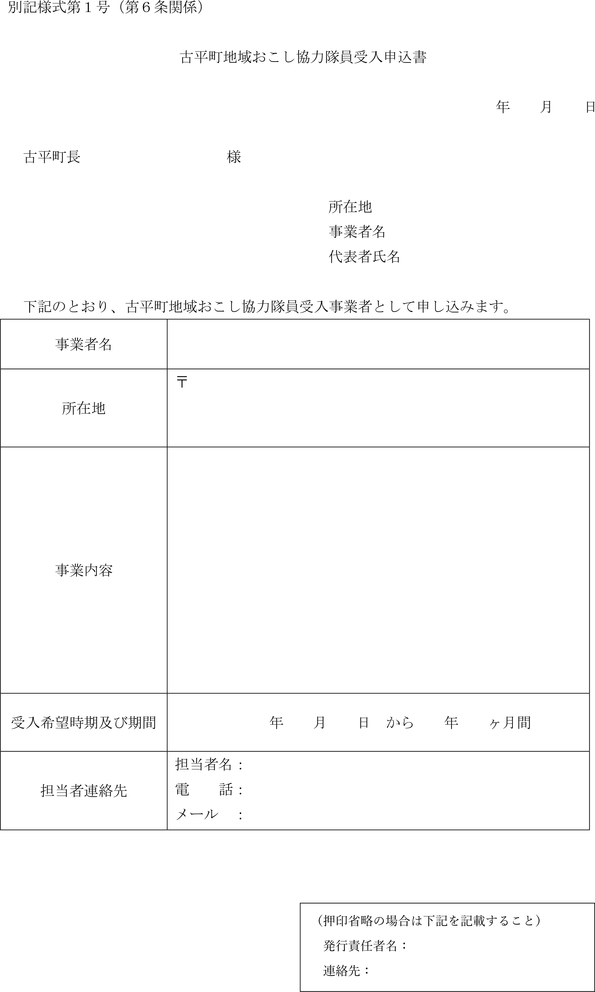 別記様式第１号（第６条関係）

古平町地域おこし協力隊員受入申込書

年　　月　　日

古平町長　　　　　　　　　様

所在地
事業者名
代表者氏名

下記のとおり、古平町地域おこし協力隊員受入事業者として申し込みます。

| 事業者名 | |
|---|---|
| 所在地 | 〒 |
| 事業内容 | |
| 受入希望時期及び期間 | 年　　月　　日　から　　年　　ヶ月間 |
| 担当者連絡先 | 担当者名：<br>電　　話：<br>メール　： |

（押印省略の場合は下記を記載すること）
発行責任者名：
連絡先：